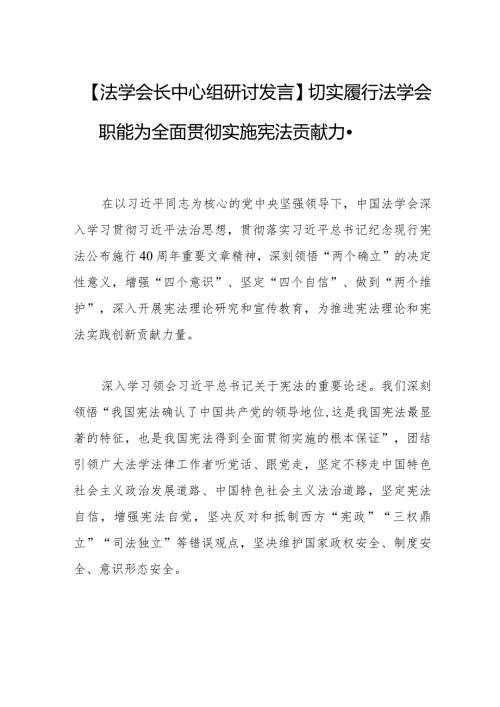 【法学会长中心组研讨发言】切实履行法学会职能为全面贯彻实施宪法贡献力•

在以习近平同志为核心的党中央坚强领导下，中国法学会深入学习贯彻习近平法治思想，贯彻落实习近平总书记纪念现行宪法公布施行40周年重要文章精神，深刻领悟“两个确立”的决定性意义，增强“四个意识”、坚定“四个自信”、做到“两个维护”，深入开展宪法理论研究和宣传教育，为推进宪法理论和宪法实践创新贡献力量。

深入学习领会习近平总书记关于宪法的重要论述。我们深刻领悟“我国宪法确认了中国共产党的领导地位,这是我国宪法最显著的特征，也是我国宪法得到全面贯彻实施的根本保证”，团结引领广大法学法律工作者听党话、跟党走，坚定不移走中国特色社会主义政治发展道路、中国特色社会主义法治道路，坚定宪法自信，增强宪法自觉，坚决反对和抵制西方“宪政”“三权鼎立”“司法独立”等错误观点，坚决维护国家政权安全、制度安全、意识形态安全。